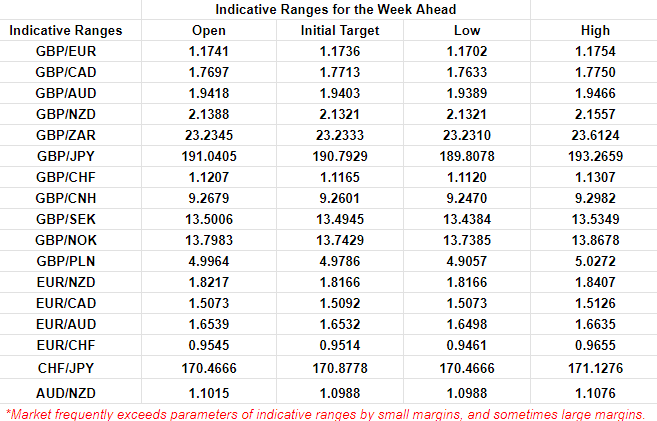 Indicative Ranges for the Week Ahead

| Indicative Ranges | Open | Initial Target | Low | High |
|---|---|---|---|---|
| GBP/EUR | 1.1741 | 1.1736 | 1.1702 | 1.1754 |
| GBP/CAD | 1.7697 | 1.7713 | 1.7633 | 1.7750 |
| GBP/AUD | 1.9418 | 1.9403 | 1.9389 | 1.9466 |
| GBP/NZD | 2.1388 | 2.1321 | 2.1321 | 2.1557 |
| GBP/ZAR | 23.2345 | 23.2333 | 23.2310 | 23.6124 |
| GBP/JPY | 191.0405 | 190.7929 | 189.8078 | 193.2659 |
| GBP/CHF | 1.1207 | 1.1165 | 1.1120 | 1.1307 |
| GBP/CNH | 9.2679 | 9.2601 | 9.2470 | 9.2982 |
| GBP/SEK | 13.5006 | 13.4945 | 13.4384 | 13.5349 |
| GBP/NOK | 13.7983 | 13.7429 | 13.7385 | 13.8678 |
| GBP/PLN | 4.9964 | 4.9786 | 4.9057 | 5.0272 |
| EUR/NZD | 1.8217 | 1.8166 | 1.8166 | 1.8407 |
| EUR/CAD | 1.5073 | 1.5092 | 1.5073 | 1.5126 |
| EUR/AUD | 1.6539 | 1.6532 | 1.6498 | 1.6635 |
| EUR/CHF | 0.9545 | 0.9514 | 0.9461 | 0.9655 |
| CHF/JPY | 170.4666 | 170.8778 | 170.4666 | 171.1276 |
| AUD/NZD | 1.1015 | 1.0988 | 1.0988 | 1.1076 |

*Market frequently exceeds parameters of indicative ranges by small margins, and sometimes large margins.